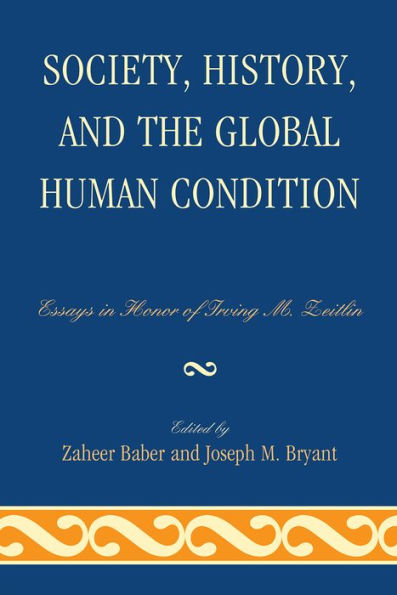 SOCIETY, HISTORY, AND THE GLOBAL HUMAN CONDITION

Essays in Honor of Irving M. Zeitlin

Edited by
Zaheer Baber and Joseph M. Bryant